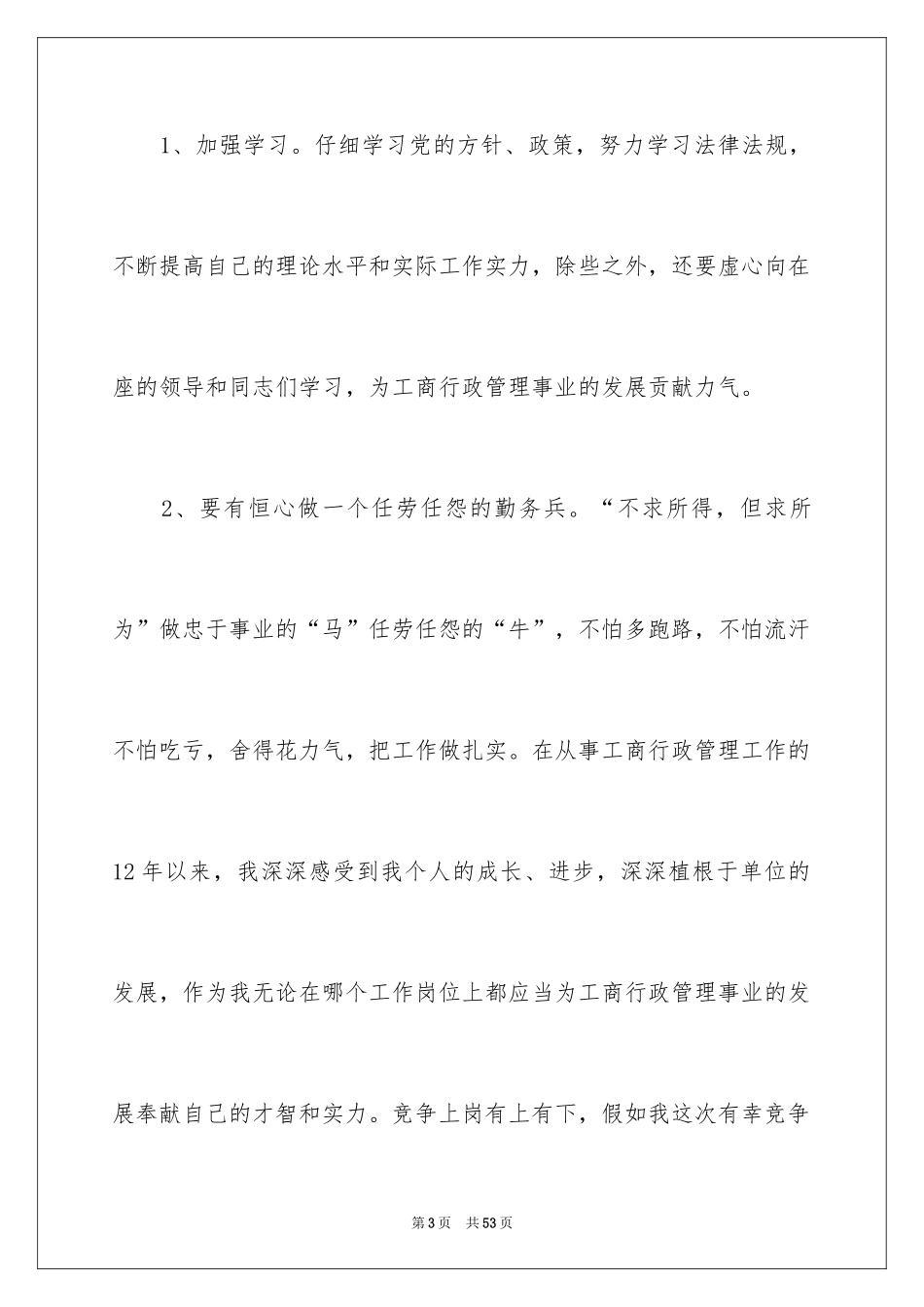 1、加强学习。仔细学习党的方针、政策，努力学习法律法规，不断提高自己的理论水平和实际工作实力，除些之外，还要虚心向在座的领导和同志们学习，为工商行政管理事业的发展贡献力气。

2、要有恒心做一个任劳任怨的勤务兵。“不求所得，但求所为”做忠于事业的“马”任劳任怨的“牛”，不怕多跑路，不怕流汗不怕吃亏，舍得花力气，把工作做扎实。在从事工商行政管理工作的12年以来，我深深感受到我个人的成长、进步，深深植根于单位的发展，作为我无论在哪个工作岗位上都应当为工商行政管理事业的发展奉献自己的才智和实力。竞争上岗有上有下，假如我这次有幸竞争

第3页 共53页